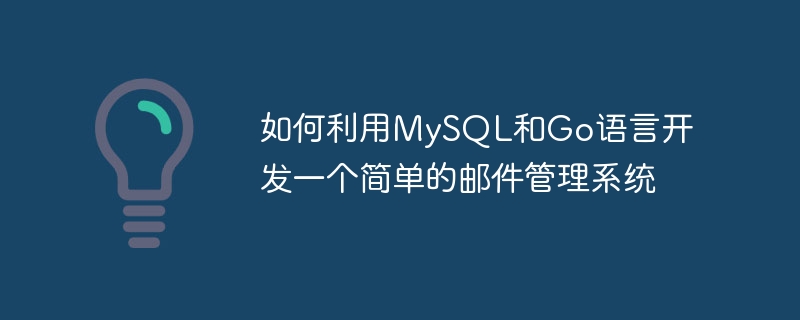 如何利用MySQL和Go语言开发一个简单的邮件管理系统